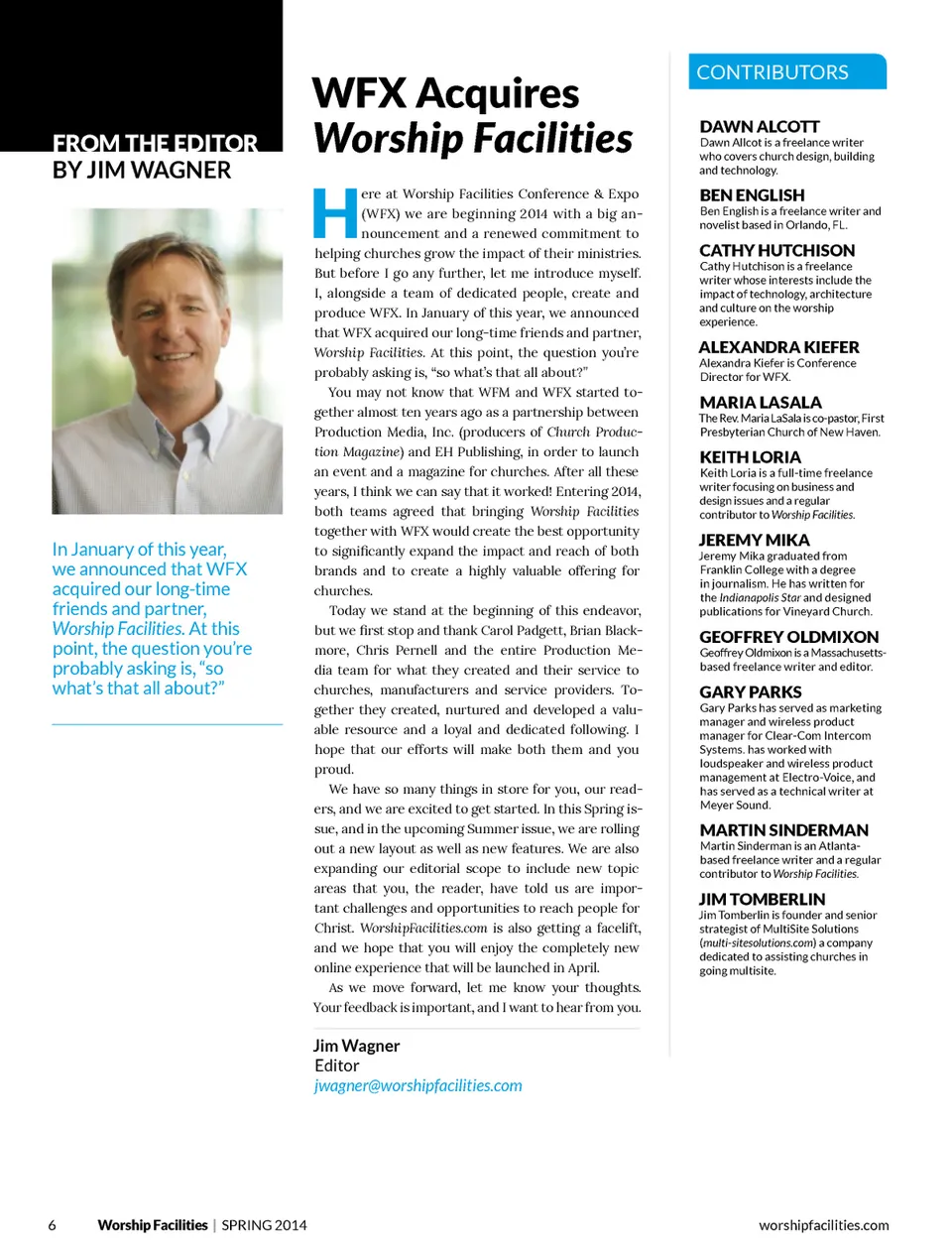 FROM THE EDITOR
BY JIM WAGNER

In January of this year, we announced that WFX acquired our long-time friends and partner, Worship Facilities. At this point, the question you're probably asking is, "so what's that all about?"

WFX Acquires Worship Facilities

Here at Worship Facilities Conference & Expo (WFX) we are beginning 2014 with a big announcement and a renewed commitment to helping churches grow the impact of their ministries. But before I go any further, let me introduce myself. I, alongside a team of dedicated people, create and produce WFX. In January of this year, we announced that WFX acquired our long-time friends and partner, Worship Facilities. At this point, the question you're probably asking is, "so what's that all about?"

You may not know that WFM and WFX started together almost ten years ago as a partnership between Production Media, Inc. (producers of Church Production Magazine) and EH Publishing, in order to launch an event and a magazine for churches. After all these years, I think we can say that it worked! Entering 2014, both teams agreed that bringing Worship Facilities together with WFX would create the best opportunity to significantly expand the impact and reach of both brands and to create a highly valuable offering for churches.

Today we stand at the beginning of this endeavor, but we first stop and thank Carol Padgett, Brian Blackmore, Chris Pernell and the entire Production Media team for what they created and their service to churches, manufacturers and service providers. Together they created, nurtured and developed a valuable resource and a loyal and dedicated following. I hope that our efforts will make both them and you proud.

We have so many things in store for you, our readers, and we are excited to get started. In this Spring issue, and in the upcoming Summer issue, we are rolling out a new layout as well as new features. We are also expanding our editorial scope to include new topic areas that you, the reader, have told us are important challenges and opportunities to reach people for Christ. WorshipFacilities.com is also getting a facelift, and we hope that you will enjoy the completely new online experience that will be launched in April.

As we move forward, let me know your thoughts. Your feedback is important, and I want to hear from you.

Jim Wagner
Editor
jwagner@worshipfacilities.com

CONTRIBUTORS

DAWN ALCOTT
Dawn Allcot is a freelance writer who covers church design, building and technology.

BEN ENGLISH
Ben English is a freelance writer and novelist based in Orlando, FL.

CATHY HUTCHISON
Cathy Hutchison is a freelance writer whose interests include the impact of technology, architecture and culture on the worship experience.

ALEXANDRA KIEFER
Alexandra Kiefer is Conference Director for WFX.

MARIA LASALA
The Rev. Maria LaSala is co-pastor, First Presbyterian Church of New Haven.

KEITH LORIA
Keith Loria is a full-time freelance writer focusing on business and design issues and a regular contributor to Worship Facilities.

JEREMY MIKA
Jeremy Mika graduated from Franklin College with a degree in journalism. He has written for the Indianapolis Star and designed publications for Vineyard Church.

GEOFFREY OLDMIXON
Geoffrey Oldmixon is a Massachusetts-based freelance writer and editor.

GARY PARKS
Gary Parks has served as marketing manager and wireless product manager for Clear-Com Intercom Systems. has worked with loudspeaker and wireless product management at Electro-Voice, and has served as a technical writer at Meyer Sound.

MARTIN SINDERMAN
Martin Sinderman is an Atlanta-based freelance writer and a regular contributor to Worship Facilities.

JIM TOMBERLIN
Jim Tomberlin is founder and senior strategist of MultiSite Solutions (multi-sitesolutions.com) a company dedicated to assisting churches in going multisite.

6 Worship Facilities | SPRING 2014 worshipfacilities.com